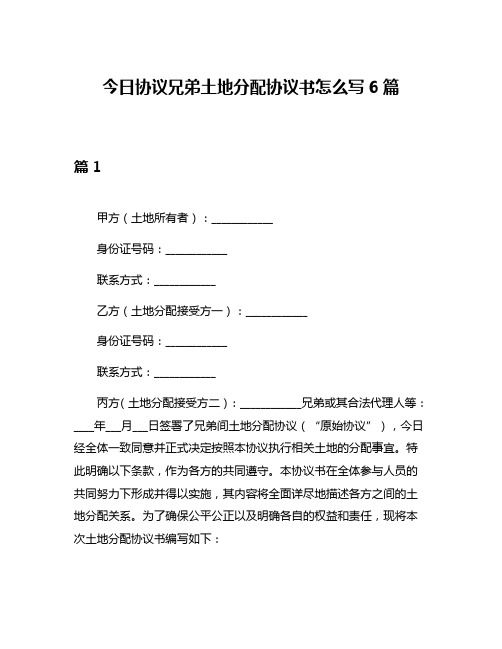 今日协议兄弟土地分配协议书怎么写 6 篇

篇 1

甲方（土地所有者）：___________

身份证号码：___________

联系方式：___________

乙方（土地分配接受方一）：___________

身份证号码：___________

联系方式：___________

丙方(土地分配接受方二)：___________兄弟或其合法代理人等：___年___月___日签署了兄弟间土地分配协议（“原始协议”），今日经全体一致同意并正式决定按照本协议执行相关土地的分配事宜。特此明确以下条款，作为各方的共同遵守。本协议书在全体参与人员的共同努力下形成并得以实施，其内容将全面详尽地描述各方之间的土地分配关系。为了确保公平公正以及明确各自的权益和责任，现将本次土地分配协议书编写如下：